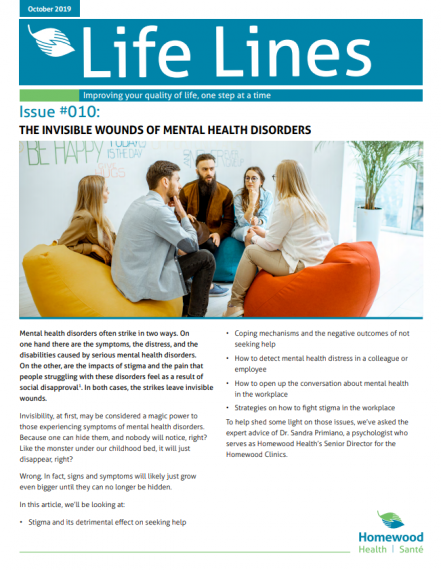 October 2019

Life Lines

Improving your quality of life, one step at a time

Issue #010:

THE INVISIBLE WOUNDS OF MENTAL HEALTH DISORDERS

BE HAPPY TODAY IS THE DAY

Mental health disorders often strike in two ways. On one hand there are the symptoms, the distress, and the disabilities caused by serious mental health disorders. On the other, are the impacts of stigma and the pain that people struggling with these disorders feel as a result of social disapproval$^1$. In both cases, the strikes leave invisible wounds.

Invisibility, at first, may be considered a magic power to those experiencing symptoms of mental health disorders. Because one can hide them, and nobody will notice, right? Like the monster under our childhood bed, it will just disappear, right?

Wrong. In fact, signs and symptoms will likely just grow even bigger until they can no longer be hidden.

In this article, we'll be looking at:

• Stigma and its detrimental effect on seeking help

• Coping mechanisms and the negative outcomes of not seeking help

• How to detect mental health distress in a colleague or employee

• How to open up the conversation about mental health in the workplace

• Strategies on how to fight stigma in the workplace

To help shed some light on those issues, we've asked the expert advice of Dr. Sandra Primiano, a psychologist who serves as Homewood Health's Senior Director for the Homewood Clinics.

Homewood Health | Santé